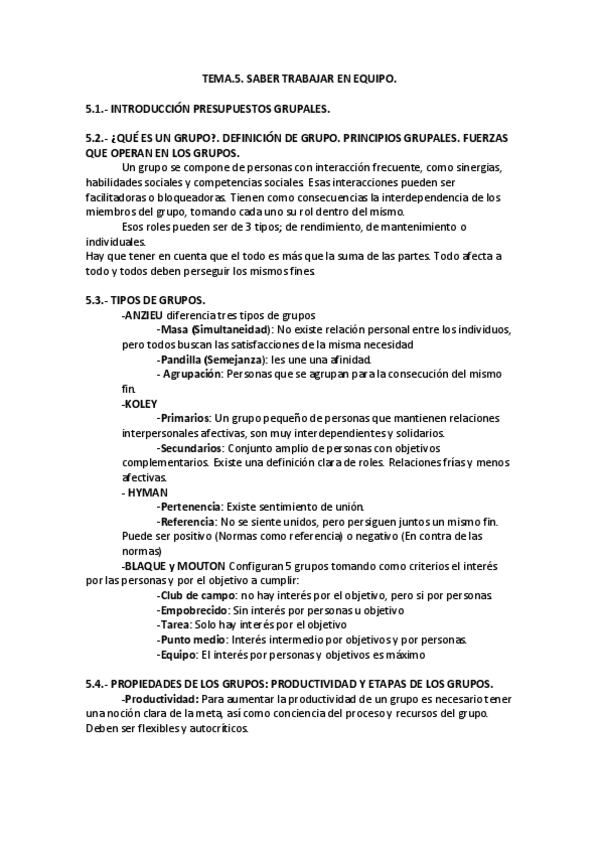 TEMA.5. SABER TRABAJAR EN EQUIPO.

5.1.- INTRODUCCIÓN PRESUPUESTOS GRUPALES.

5.2.- ¿QUÉ ES UN GRUPO?. DEFINICIÓN DE GRUPO. PRINCIPIOS GRUPALES. FUERZAS QUE OPERAN EN LOS GRUPOS.

Un grupo se compone de personas con interacción frecuente, como sinergias, habilidades sociales y competencias sociales. Esas interacciones pueden ser facilitadoras o bloqueadoras. Tienen como consecuencias la interdependencia de los miembros del grupo, tomando cada uno su rol dentro del mismo.

Esos roles pueden ser de 3 tipos; de rendimiento, de mantenimiento o individuales.

Hay que tener en cuenta que el todo es más que la suma de las partes. Todo afecta a todo y todos deben perseguir los mismos fines.

5.3.- TIPOS DE GRUPOS.

-ANZIEU diferencia tres tipos de grupos

-Masa (Simultaneidad): No existe relación personal entre los individuos, pero todos buscan las satisfacciones de la misma necesidad

-Pandilla (Semejanza): les une una afinidad.

- Agrupación: Personas que se agrupan para la consecución del mismo fin.

-KOLEY

-Primarios: Un grupo pequeño de personas que mantienen relaciones interpersonales afectivas, son muy interdependientes y solidarios.

-Secundarios: Conjunto amplio de personas con objetivos complementarios. Existe una definición clara de roles. Relaciones frías y menos afectivas.

- HYMAN

-Pertenencia: Existe sentimiento de unión.

-Referencia: No se siente unidos, pero persiguen juntos un mismo fin. Puede ser positivo (Normas como referencia) o negativo (En contra de las normas)

-BLAQUE y MOUTON Configuran 5 grupos tomando como criterios el interés por las personas y por el objetivo a cumplir:

-Club de campo: no hay interés por el objetivo, pero si por personas.

-Empobrecido: Sin interés por personas u objetivo

-Tarea: Solo hay interés por el objetivo

-Punto medio: Interés intermedio por objetivos y por personas.

-Equipo: El interés por personas y objetivos es máximo

5.4.- PROPIEDADES DE LOS GRUPOS: PRODUCTIVIDAD Y ETAPAS DE LOS GRUPOS.

-Productividad: Para aumentar la productividad de un grupo es necesario tener una noción clara de la meta, así como conciencia del proceso y recursos del grupo. Deben ser flexibles y autocríticos.